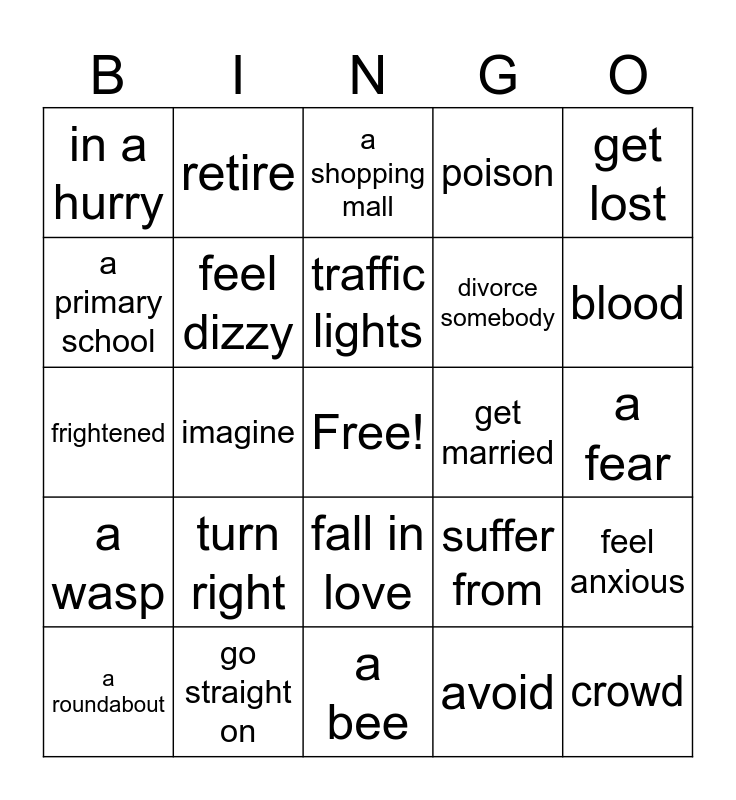 | B | I | N | G | O |
|---|---|---|---|---|
| in a hurry | retire | a shopping mall | poison | get lost |
| a primary school | feel dizzy | traffic lights | divorce somebody | blood |
| frightened | imagine | Free! | get married | a fear |
| a wasp | turn right | fall in love | suffer from | feel anxious |
| a roundabout | go straight on | a bee | avoid | crowd |